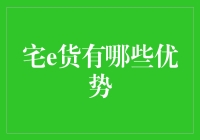 宅e货有哪些优势